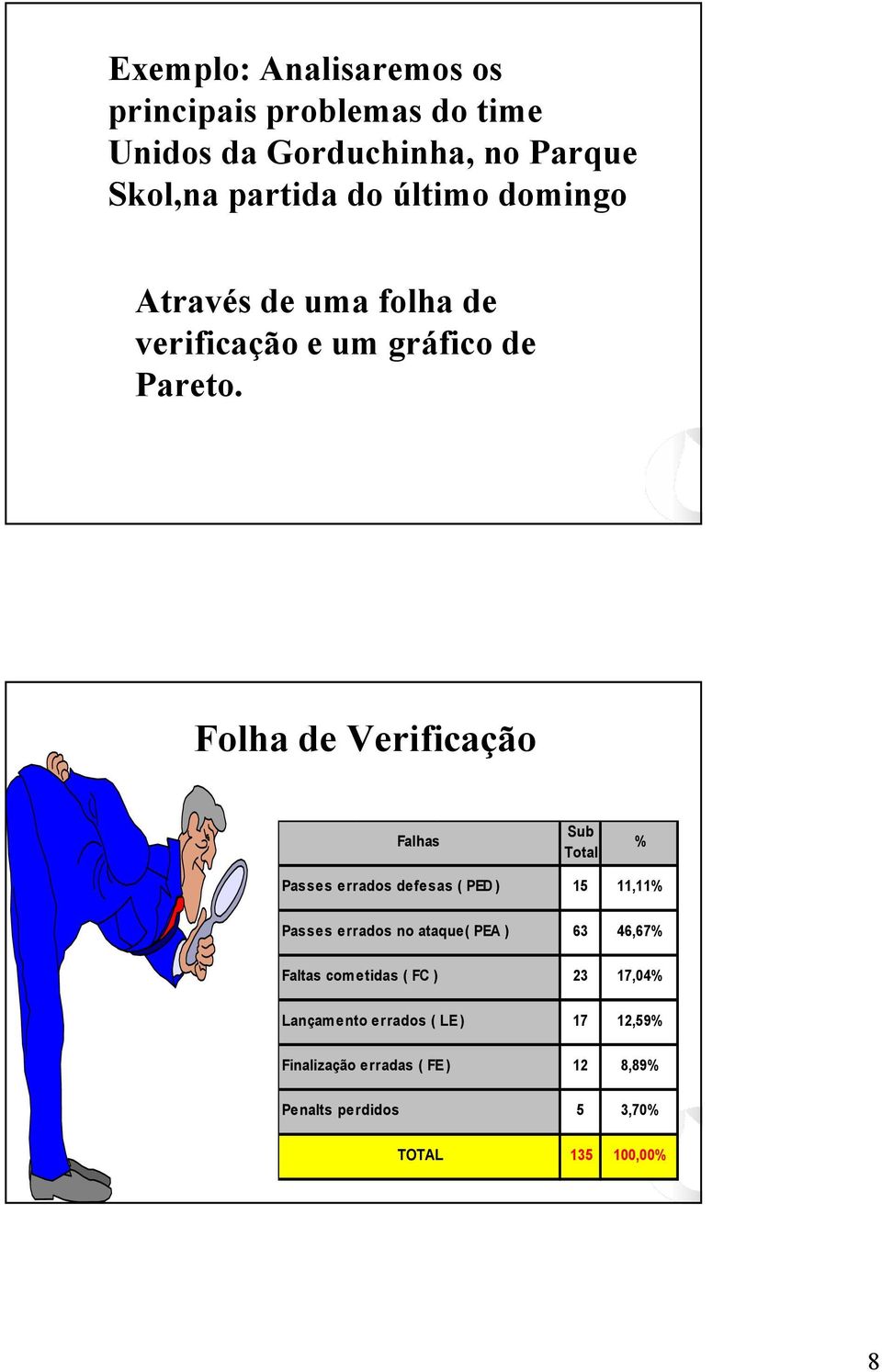 Exemplo: Analisaremos os principais problemas do time Unidos da Gorduchinha, no Parque Skol,na partida do último domingo

Através de uma folha de verificação e um gráfico de Pareto.

Folha de Verificação

| Falhas | Sub Total | % |
|---|---|---|
| Passes errados defesas ( PED ) | 15 | 11,11% |
| Passes errados no ataque( PEA ) | 63 | 46,67% |
| Faltas cometidas ( FC ) | 23 | 17,04% |
| Lançamento errados ( LE ) | 17 | 12,59% |
| Finalização erradas ( FE ) | 12 | 8,89% |
| Penalts perdidos | 5 | 3,70% |
| TOTAL | 135 | 100,00% |

8